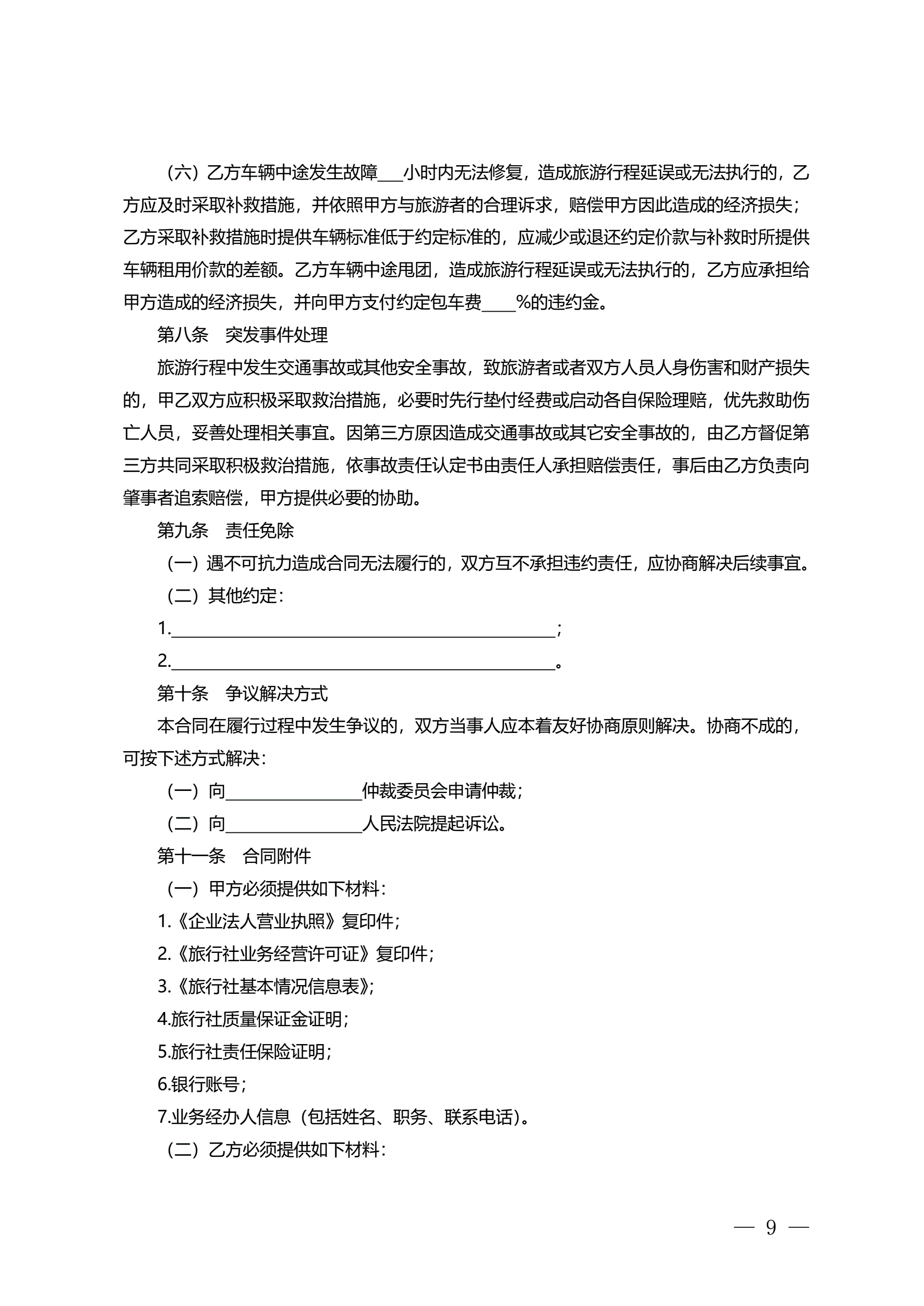 （六）乙方车辆中途发生故障___小时内无法修复，造成旅游行程延误或无法执行的，乙方应及时采取补救措施，并依照甲方与旅游者的合理诉求，赔偿甲方因此造成的经济损失；乙方采取补救措施时提供车辆标准低于约定标准的，应减少或退还约定价款与补救时所提供车辆租用价款的差额。乙方车辆中途甩团，造成旅游行程延误或无法执行的，乙方应承担给甲方造成的经济损失，并向甲方支付约定包车费____%的违约金。

第八条　突发事件处理

旅游行程中发生交通事故或其他安全事故，致旅游者或者双方人员人身伤害和财产损失的，甲乙双方应积极采取救治措施，必要时先行垫付经费或启动各自保险理赔，优先救助伤亡人员，妥善处理相关事宜。因第三方原因造成交通事故或其它安全事故的，由乙方督促第三方共同采取积极救治措施，依事故责任认定书由责任人承担赔偿责任，事后由乙方负责向肇事者追索赔偿，甲方提供必要的协助。

第九条　责任免除

（一）遇不可抗力造成合同无法履行的，双方互不承担违约责任，应协商解决后续事宜。

（二）其他约定：

1.____________________________________________；

2.____________________________________________。

第十条　争议解决方式

本合同在履行过程中发生争议的，双方当事人应本着友好协商原则解决。协商不成的，可按下述方式解决：

（一）向________________仲裁委员会申请仲裁；

（二）向________________人民法院提起诉讼。

第十一条　合同附件

（一）甲方必须提供如下材料：

1.《企业法人营业执照》复印件；

2.《旅行社业务经营许可证》复印件；

3.《旅行社基本情况信息表》；

4.旅行社质量保证金证明；

5.旅行社责任保险证明；

6.银行账号；

7.业务经办人信息（包括姓名、职务、联系电话）。

（二）乙方必须提供如下材料：

— 9 —